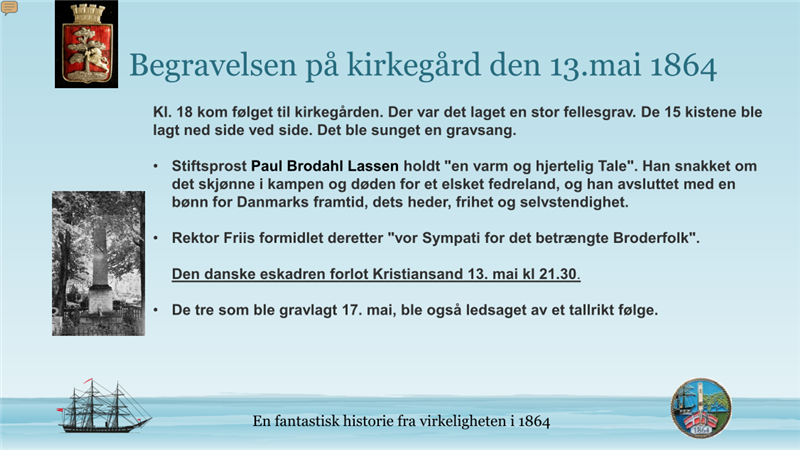 Begravelsen på kirkegård den 13.mai 1864

Kl. 18 kom følget til kirkegården. Der var det laget en stor fellesgrav. De 15 kistene ble lagt ned side ved side. Det ble sunget en gravsang.

• Stiftsprost Paul Brodahl Lassen holdt "en varm og hjertelig Tale". Han snakket om det skjønne i kampen og døden for et elsket fedreland, og han avsluttet med en bønn for Danmarks framtid, dets heder, frihet og selvstendighet.

• Rektor Friis formidlet deretter "vor Sympati for det betrængte Broderfolk".

Den danske eskadren forlot Kristiansand 13. mai kl 21.30.

• De tre som ble gravlagt 17. mai, ble også ledsaget av et tallrikt følge.

En fantastisk historie fra virkeligheten i 1864

1864